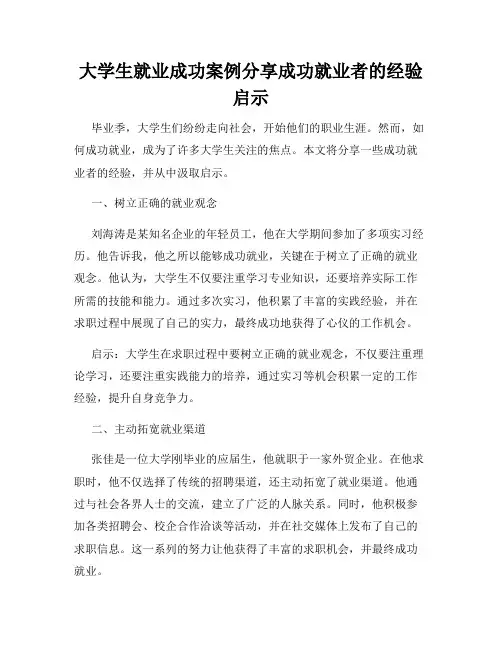 大学生就业成功案例分享成功就业者的经验启示

毕业季，大学生们纷纷走向社会，开始他们的职业生涯。然而，如何成功就业，成为了许多大学生关注的焦点。本文将分享一些成功就业者的经验，并从中汲取启示。

一、树立正确的就业观念

刘海涛是某知名企业的年轻员工，他在大学期间参加了多项实习经历。他告诉我，他之所以能够成功就业，关键在于树立了正确的就业观念。他认为，大学生不仅要注重学习专业知识，还要培养实际工作所需的技能和能力。通过多次实习，他积累了丰富的实践经验，并在求职过程中展现了自己的实力，最终成功地获得了心仪的工作机会。

启示：大学生在求职过程中要树立正确的就业观念，不仅要注重理论学习，还要注重实践能力的培养，通过实习等机会积累一定的工作经验，提升自身竞争力。

二、主动拓宽就业渠道

张佳是一位大学刚毕业的应届生，他就职于一家外贸企业。在他求职时，他不仅选择了传统的招聘渠道，还主动拓宽了就业渠道。他通过与社会各界人士的交流，建立了广泛的人脉关系。同时，他积极参加各类招聘会、校企合作洽谈等活动，并在社交媒体上发布了自己的求职信息。这一系列的努力让他获得了丰富的求职机会，并最终成功就业。